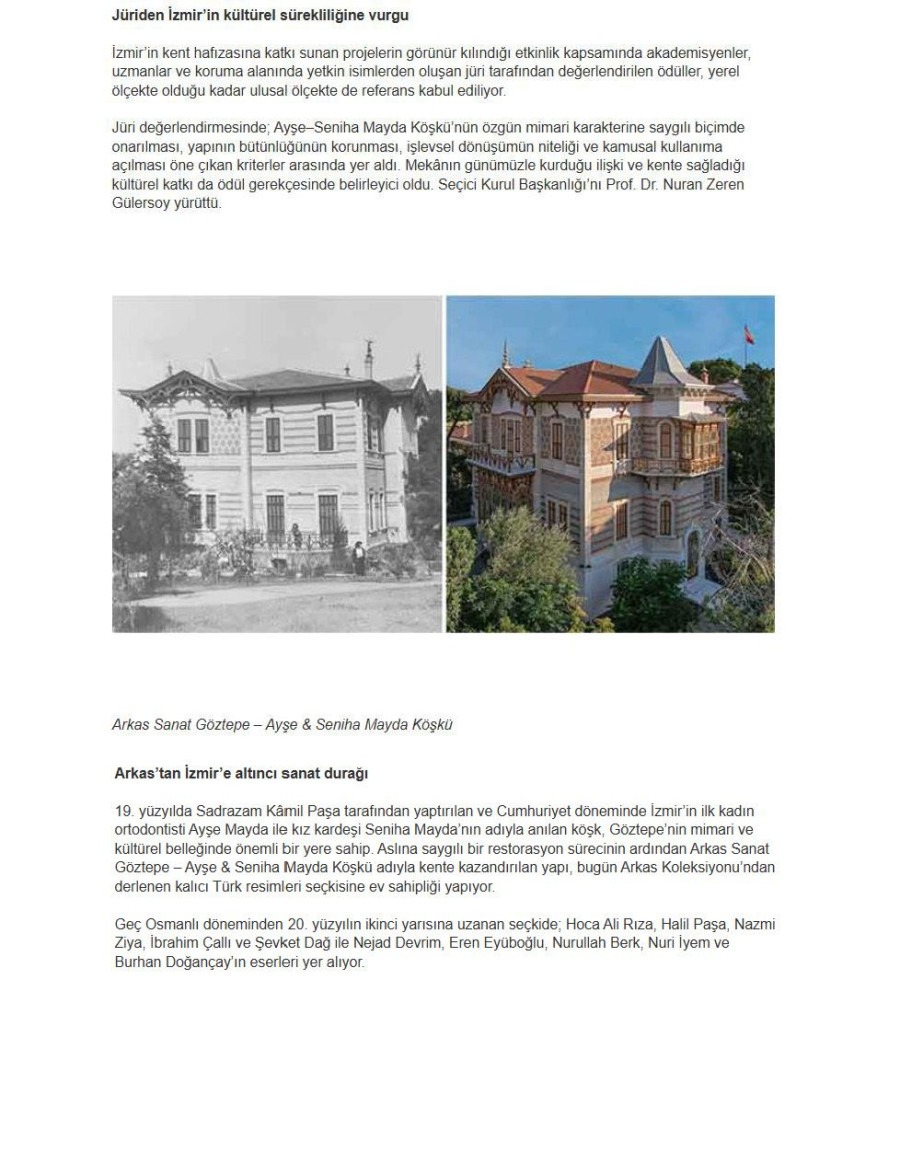 Jüriden İzmir'in kültürel sürekliliğine vurgu

İzmir'in kent hafızasına katkı sunan projelerin görünür kılındığı etkinlik kapsamında akademisyenler, uzmanlar ve koruma alanında yetkin isimlerden oluşan jüri tarafından değerlendirilen ödüller, yerel ölçekte olduğu kadar ulusal ölçekte de referans kabul ediliyor.

Jüri değerlendirmesinde; Ayşe–Seniha Mayda Köşkü'nün özgün mimari karakterine saygılı biçimde onarılması, yapının bütünlüğünün korunması, işlevsel dönüşümün niteliği ve kamusal kullanıma açılması öne çıkan kriterler arasında yer aldı. Mekânın günümüzle kurduğu ilişki ve kente sağladığı kültürel katkı da ödül gerekçesinde belirleyici oldu. Seçici Kurul Başkanlığı'nı Prof. Dr. Nuran Zeren Gülersoy yürüttü.

Arkas Sanat Göztepe – Ayşe & Seniha Mayda Köşkü

Arkas'tan İzmir'e altıncı sanat durağı

19. yüzyılda Sadrazam Kâmil Paşa tarafından yaptırılan ve Cumhuriyet döneminde İzmir'in ilk kadın ortodontisti Ayşe Mayda ile kız kardeşi Seniha Mayda'nın adıyla anılan köşk, Göztepe'nin mimari ve kültürel belleğinde önemli bir yere sahip. Aslına saygılı bir restorasyon sürecinin ardından Arkas Sanat Göztepe – Ayşe & Seniha Mayda Köşkü adıyla kente kazandırılan yapı, bugün Arkas Koleksiyonu'ndan derlenen kalıcı Türk resimleri seçkisine ev sahipliği yapıyor.

Geç Osmanlı döneminden 20. yüzyılın ikinci yarısına uzanan seçkide; Hoca Ali Rıza, Halil Paşa, Nazmi Ziya, İbrahim Çallı ve Şevket Dağ ile Nejad Devrim, Eren Eyüboğlu, Nurullah Berk, Nuri İyem ve Burhan Doğançay'ın eserleri yer alıyor.